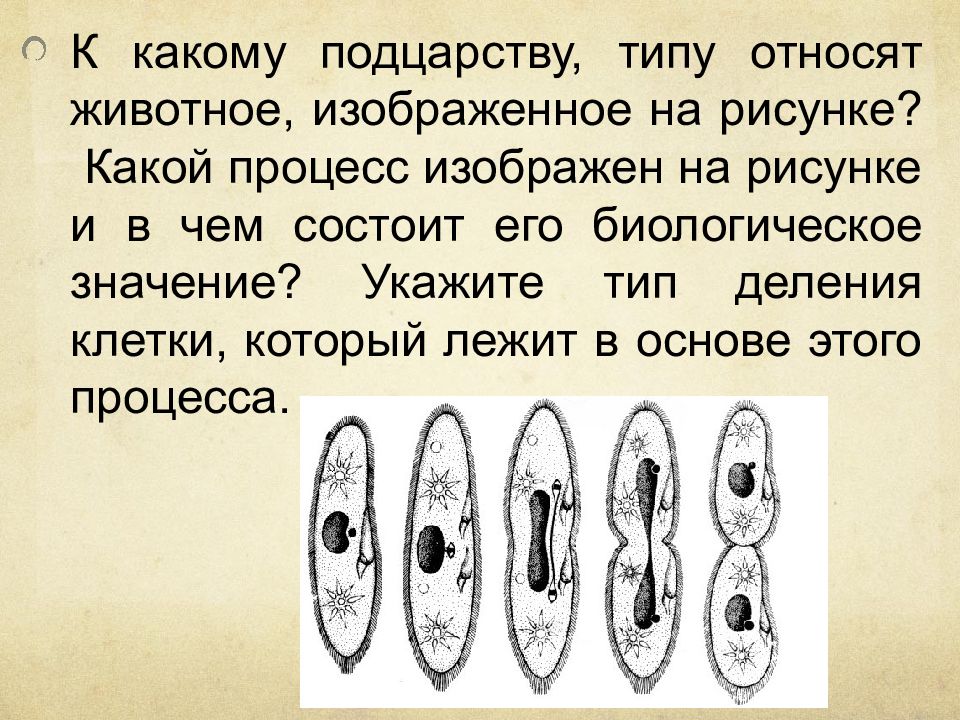 К какому подцарству, типу относят животное, изображенное на рисунке? Какой процесс изображен на рисунке и в чем состоит его биологическое значение? Укажите тип деления клетки, который лежит в основе этого процесса.